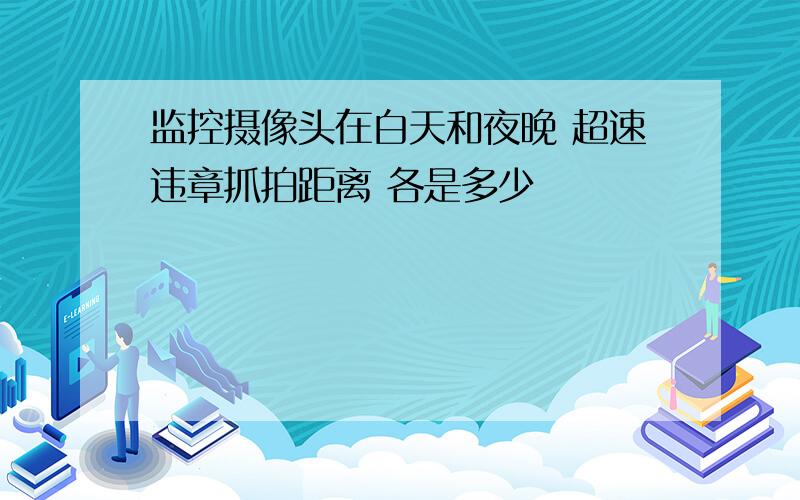 监控摄像头在白天和夜晚 超速违章抓拍距离 各是多少

E-LEARNING